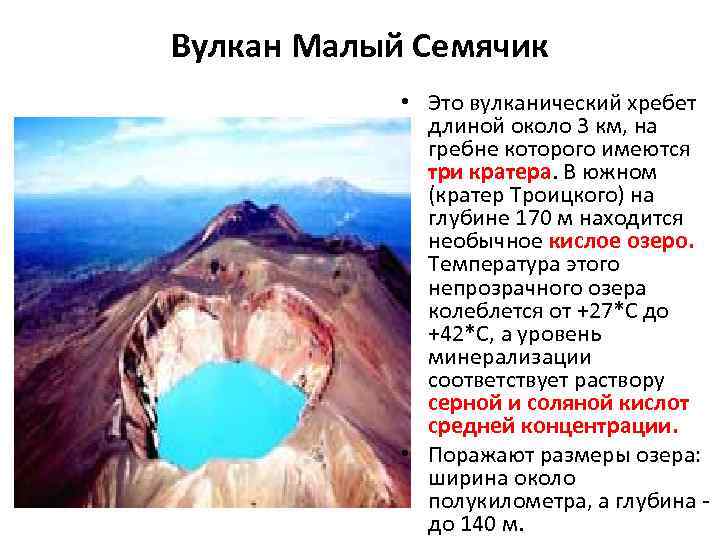 Вулкан Малый Семячик

• Это вулканический хребет длиной около 3 км, на гребне которого имеются три кратера. В южном (кратер Троицкого) на глубине 170 м находится необычное кислое озеро. Температура этого непрозрачного озера колеблется от +27*С до +42*С, а уровень минерализации соответствует раствору серной и соляной кислот средней концентрации.

• Поражают размеры озера: ширина около полукилометра, а глубина - до 140 м.